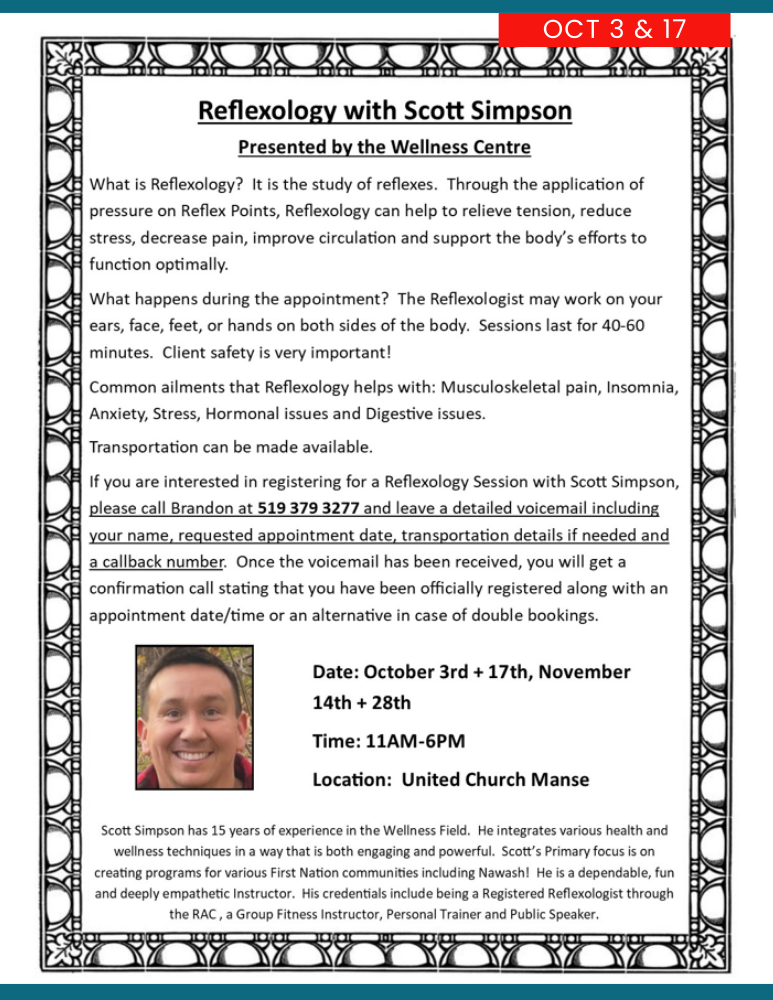 OCT 3 & 17

Reflexology with Scott Simpson

Presented by the Wellness Centre

What is Reflexology? It is the study of reflexes. Through the application of pressure on Reflex Points, Reflexology can help to relieve tension, reduce stress, decrease pain, improve circulation and support the body's efforts to function optimally.

What happens during the appointment? The Reflexologist may work on your ears, face, feet, or hands on both sides of the body. Sessions last for 40-60 minutes. Client safety is very important!

Common ailments that Reflexology helps with: Musculoskeletal pain, Insomnia, Anxiety, Stress, Hormonal issues and Digestive issues.

Transportation can be made available.

If you are interested in registering for a Reflexology Session with Scott Simpson, please call Brandon at 519 379 3277 and leave a detailed voicemail including your name, requested appointment date, transportation details if needed and a callback number. Once the voicemail has been received, you will get a confirmation call stating that you have been officially registered along with an appointment date/time or an alternative in case of double bookings.

Date: October 3rd + 17th, November 14th + 28th

Time: 11AM-6PM

Location: United Church Manse

Scott Simpson has 15 years of experience in the Wellness Field. He integrates various health and wellness techniques in a way that is both engaging and powerful. Scott's Primary focus is on creating programs for various First Nation communities including Nawash! He is a dependable, fun and deeply empathetic Instructor. His credentials include being a Registered Reflexologist through the RAC , a Group Fitness Instructor, Personal Trainer and Public Speaker.